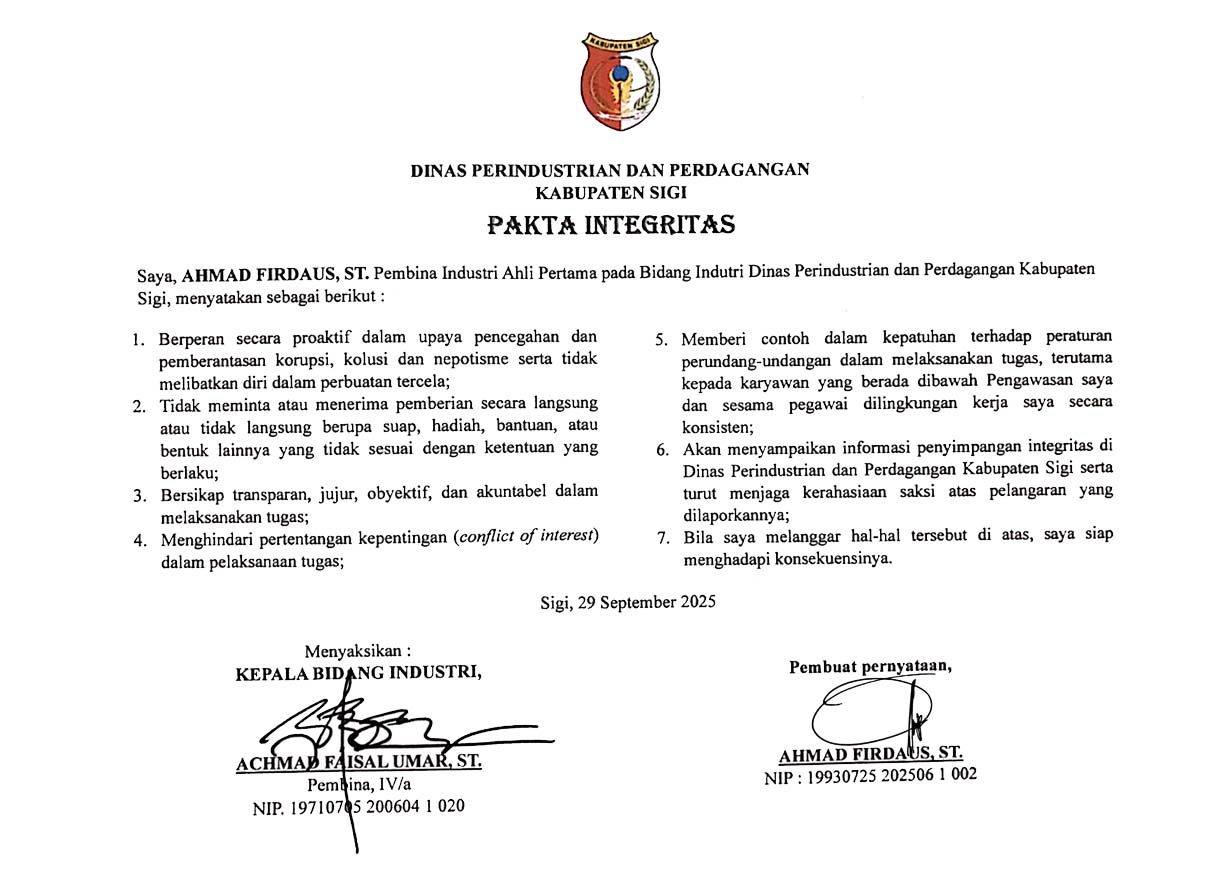 KABUPATEN SIGI

DINAS PERINDUSTRIAN DAN PERDAGANGAN
KABUPATEN SIGI

PAKTA INTEGRITAS

Saya, AHMAD FIRDAUS, ST. Pembina Industri Ahli Pertama pada Bidang Indutri Dinas Perindustrian dan Perdagangan Kabupaten Sigi, menyatakan sebagai berikut :

1. Berperan secara proaktif dalam upaya pencegahan dan pemberantasan korupsi, kolusi dan nepotisme serta tidak melibatkan diri dalam perbuatan tercela;
2. Tidak meminta atau menerima pemberian secara langsung atau tidak langsung berupa suap, hadiah, bantuan, atau bentuk lainnya yang tidak sesuai dengan ketentuan yang berlaku;
3. Bersikap transparan, jujur, obyektif, dan akuntabel dalam melaksanakan tugas;
4. Menghindari pertentangan kepentingan (conflict of interest) dalam pelaksanaan tugas;
5. Memberi contoh dalam kepatuhan terhadap peraturan perundang-undangan dalam melaksanakan tugas, terutama kepada karyawan yang berada dibawah Pengawasan saya dan sesama pegawai dilingkungan kerja saya secara konsisten;
6. Akan menyampaikan informasi penyimpangan integritas di Dinas Perindustrian dan Perdagangan Kabupaten Sigi serta turut menjaga kerahasiaan saksi atas pelangaran yang dilaporkannya;
7. Bila saya melanggar hal-hal tersebut di atas, saya siap menghadapi konsekuensinya.

Sigi, 29 September 2025

Menyaksikan :
KEPALA BIDANG INDUSTRI,

ACHMAD FAISAL UMAR, ST.
Pembina, IV/a
NIP. 19710705 200604 1 020

Pembuat pernyataan,

AHMAD FIRDAUS, ST.
NIP : 19930725 202506 1 002